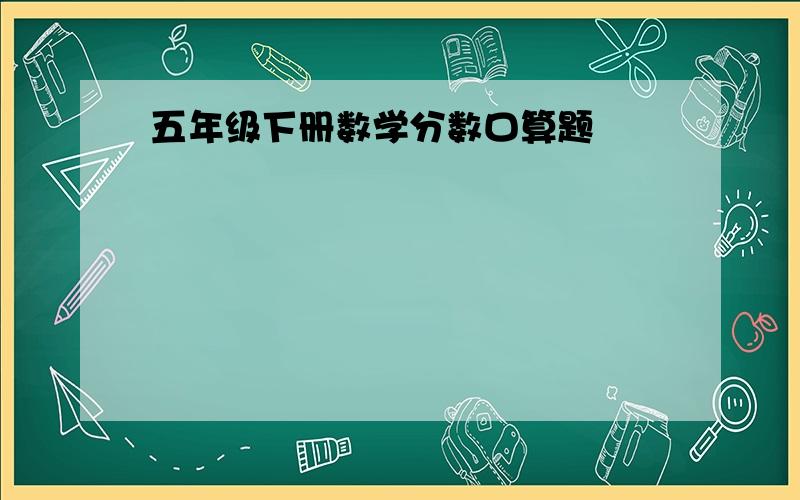 五年级下册数学分数口算题